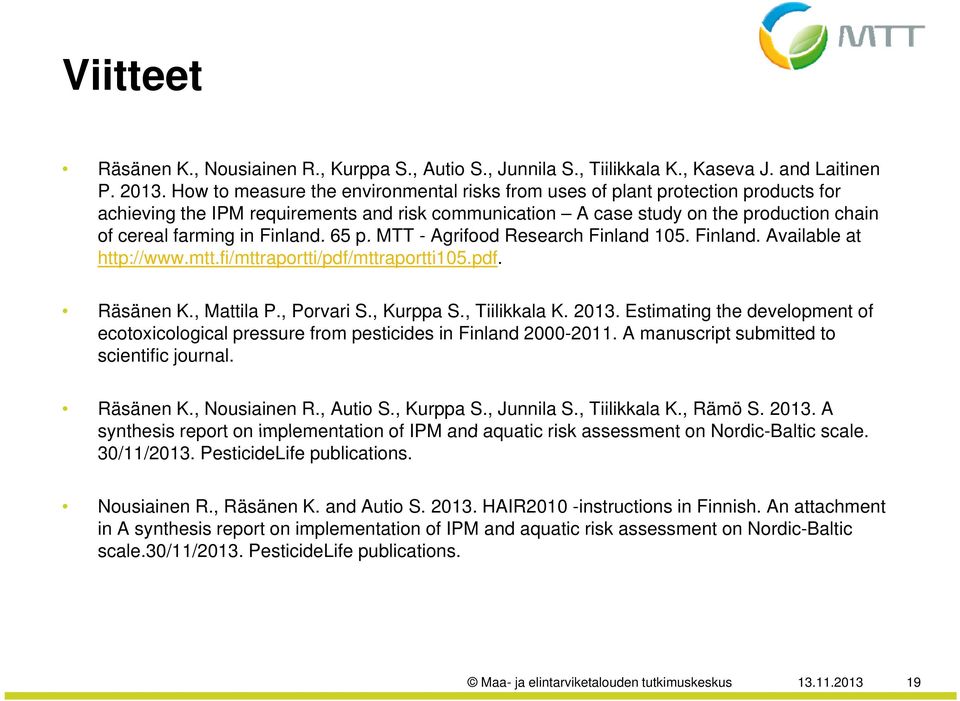 MTT

Viitteet

• Räsänen K., Nousiainen R., Kurppa S., Autio S., Junnila S., Tiilikkala K., Kaseva J. and Laitinen P. 2013. How to measure the environmental risks from uses of plant protection products for achieving the IPM requirements and risk communication – A case study on the production chain of cereal farming in Finland. 65 p. MTT - Agrifood Research Finland 105. Finland. Available at http://www.mtt.fi/mttraportti/pdf/mttraportti105.pdf.

• Räsänen K., Mattila P., Porvari S., Kurppa S., Tiilikkala K. 2013. Estimating the development of ecotoxicological pressure from pesticides in Finland 2000-2011. A manuscript submitted to scientific journal.

• Räsänen K., Nousiainen R., Autio S., Kurppa S., Junnila S., Tiilikkala K., Rämö S. 2013. A synthesis report on implementation of IPM and aquatic risk assessment on Nordic-Baltic scale. 30/11/2013. PesticideLife publications.

• Nousiainen R., Räsänen K. and Autio S. 2013. HAIR2010 -instructions in Finnish. An attachment in A synthesis report on implementation of IPM and aquatic risk assessment on Nordic-Baltic scale.30/11/2013. PesticideLife publications.

© Maa- ja elintarviketalouden tutkimuskeskus 13.11.2013 19